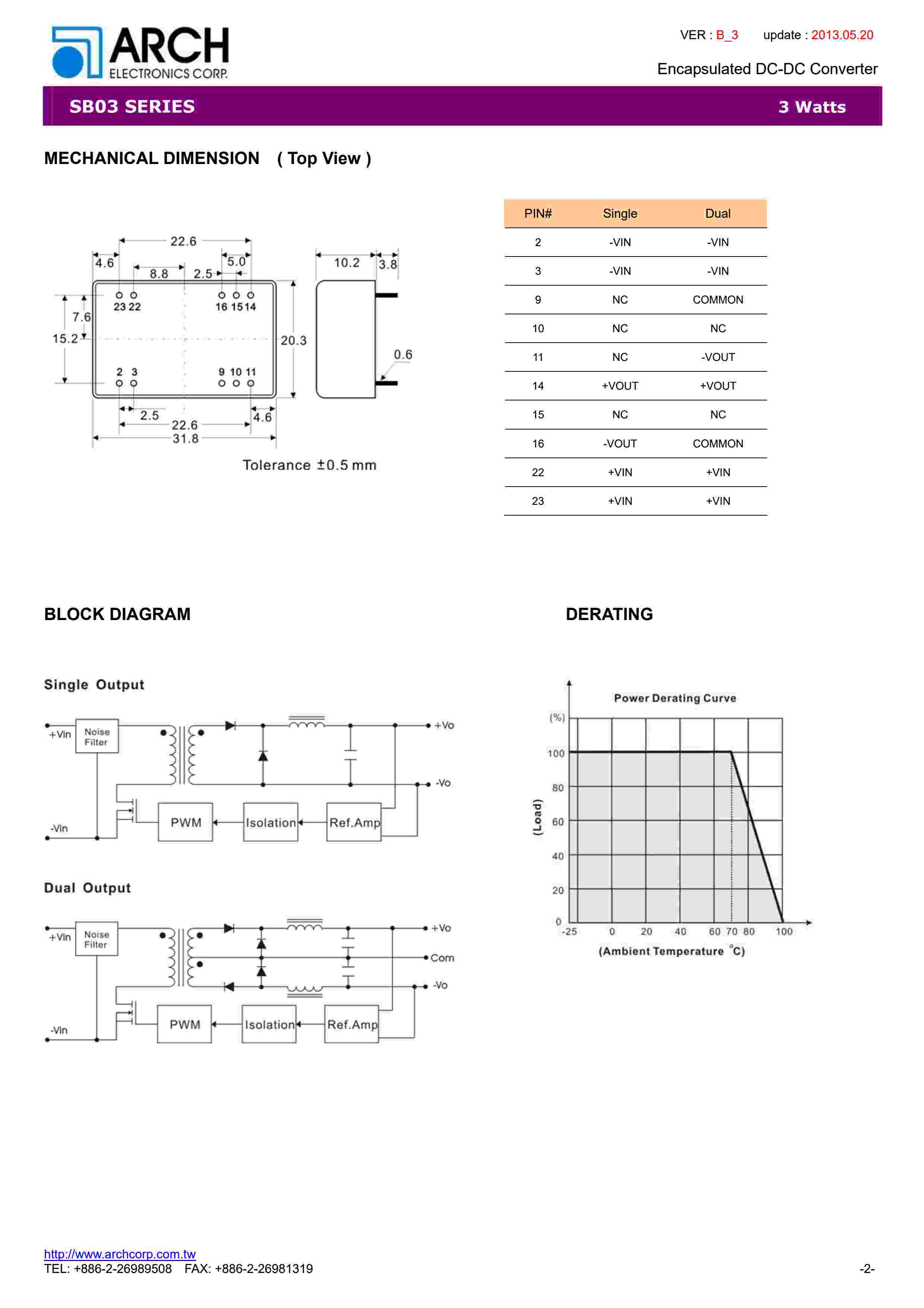 ARCH
ELECTRONICS CORP.

VER : B_3 update : 2013.05.20

Encapsulated DC-DC Converter

SB03 SERIES 3 Watts

MECHANICAL DIMENSION ( Top View )

22.6
4.6
5.0
8.8
2.5
10.2
3.8
23 22
16 15 14
7.6
15.2
20.3
0.6
2 3
9 10 11
2.5
4.6
22.6
31.8

Tolerance ±0.5 mm

| PIN# | Single | Dual |
|---|---|---|
| 2 | -VIN | -VIN |
| 3 | -VIN | -VIN |
| 9 | NC | COMMON |
| 10 | NC | NC |
| 11 | NC | -VOUT |
| 14 | +VOUT | +VOUT |
| 15 | NC | NC |
| 16 | -VOUT | COMMON |
| 22 | +VIN | +VIN |
| 23 | +VIN | +VIN |

BLOCK DIAGRAM

Single Output

+Vin
Noise Filter
+Vo
-Vo
-Vin
PWM
Isolation
Ref.Amp

Dual Output

+Vin
Noise Filter
+Vo
Com
-Vo
-Vin
PWM
Isolation
Ref.Amp

DERATING

Power Derating Curve
(%)
(Load)
100
80
60
40
20
0
-25 0 20 40 60 70 80 100
(Ambient Temperature °C)

http://www.archcorp.com.tw
TEL: +886-2-26989508 FAX: +886-2-26981319

-2-